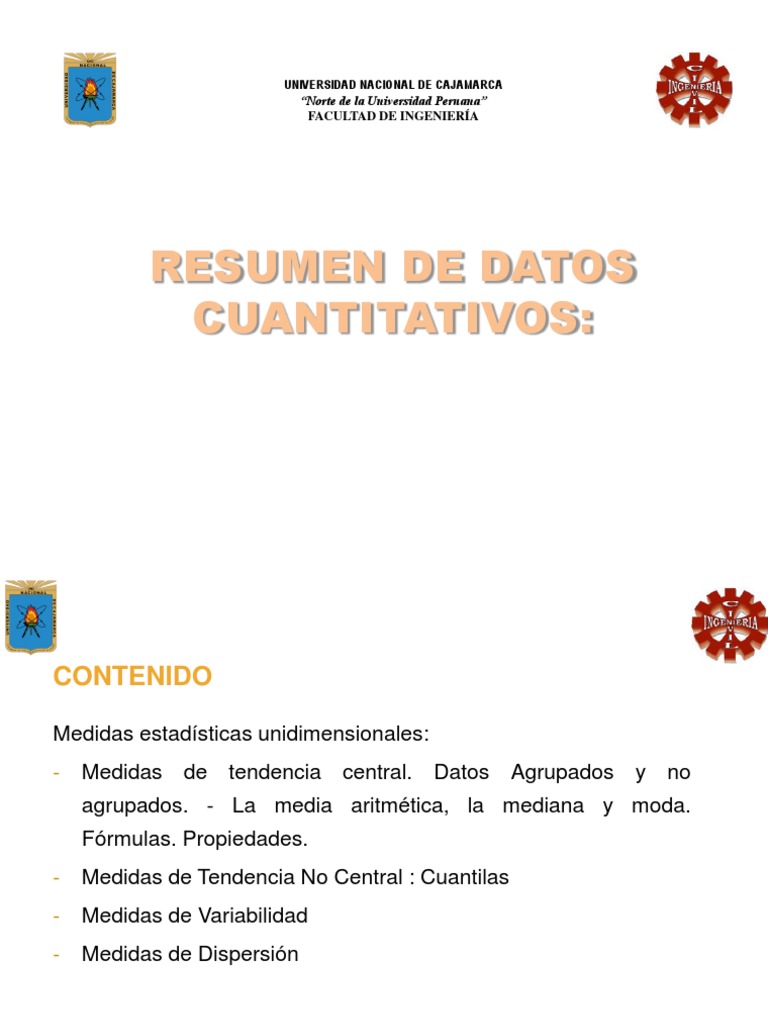 UNIVERSIDAD NACIONAL DE CAJAMARCA
"Norte de la Universidad Peruana"
FACULTAD DE INGENIERÍA

INGENIERIA
CIVIL

RESUMEN DE DATOS CUANTITATIVOS:

INGENIERIA
CIVIL

CONTENIDO

Medidas estadísticas unidimensionales:

- Medidas de tendencia central. Datos Agrupados y no agrupados. - La media aritmética, la mediana y moda. Fórmulas. Propiedades.
- Medidas de Tendencia No Central : Cuantilas
- Medidas de Variabilidad
- Medidas de Dispersión